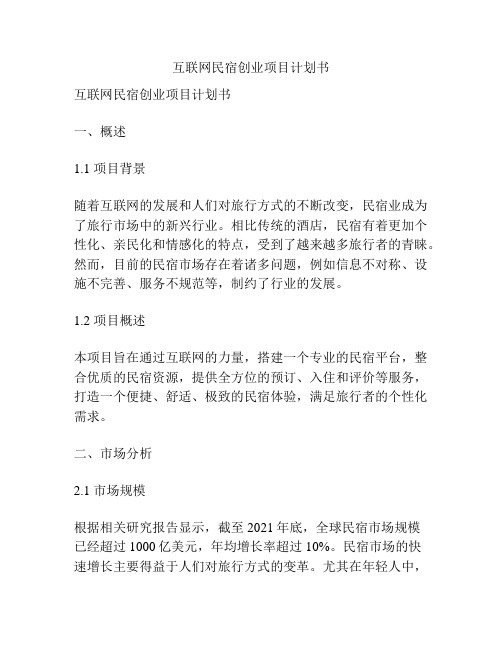 互联网民宿创业项目计划书

互联网民宿创业项目计划书

一、概述

1.1 项目背景

随着互联网的发展和人们对旅行方式的不断改变，民宿业成为了旅行市场中的新兴行业。相比传统的酒店，民宿有着更加个性化、亲民化和情感化的特点，受到了越来越多旅行者的青睐。然而，目前的民宿市场存在着诸多问题，例如信息不对称、设施不完善、服务不规范等，制约了行业的发展。

1.2 项目概述

本项目旨在通过互联网的力量，搭建一个专业的民宿平台，整合优质的民宿资源，提供全方位的预订、入住和评价等服务，打造一个便捷、舒适、极致的民宿体验，满足旅行者的个性化需求。

二、市场分析

2.1 市场规模

根据相关研究报告显示，截至 2021 年底，全球民宿市场规模已经超过 1000 亿美元，年均增长率超过 10%。民宿市场的快速增长主要得益于人们对旅行方式的变革。尤其在年轻人中，